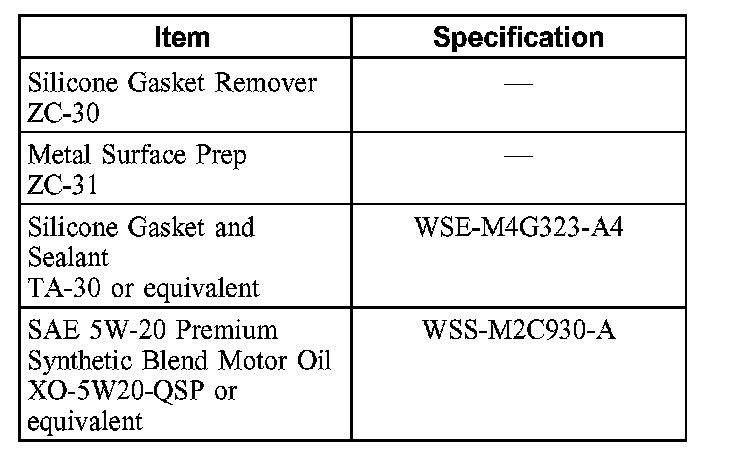 | Item | Specification |
|---|---|
| Silicone Gasket Remover ZC-30 | — |
| Metal Surface Prep ZC-31 | — |
| Silicone Gasket and Sealant TA-30 or equivalent | WSE-M4G323-A4 |
| SAE 5W-20 Premium Synthetic Blend Motor Oil XO-5W20-QSP or equivalent | WSS-M2C930-A |